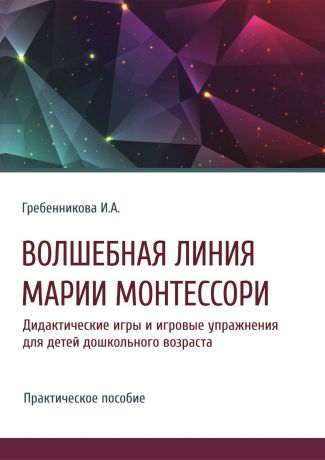 Гребенникова И.А.

ВОЛШЕБНАЯ ЛИНИЯ
МАРИИ МОНТЕССОРИ

Дидактические игры и игровые упражнения для детей дошкольного возраста

Практическое пособие